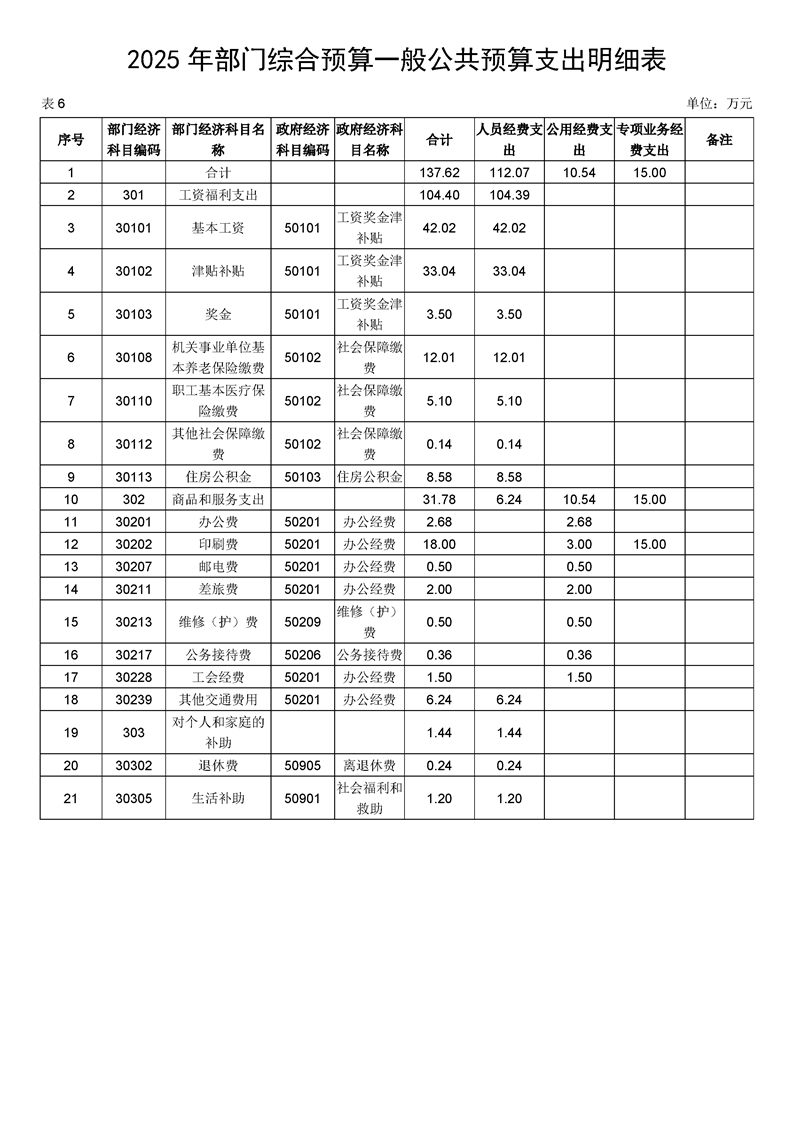 2025 年部门综合预算一般公共预算支出明细表

表 6

单位：万元

| 序号 | 部门经济科目编码 | 部门经济科目名称 | 政府经济科目编码 | 政府经济科目名称 | 合计 | 人员经费支出 | 公用经费支出 | 专项业务经费支出 | 备注 |
|---|---|---|---|---|---|---|---|---|---|
| 1 | | 合计 | | | 137.62 | 112.07 | 10.54 | 15.00 | |
| 2 | 301 | 工资福利支出 | | | 104.40 | 104.39 | | | |
| 3 | 30101 | 基本工资 | 50101 | 工资奖金津补贴 | 42.02 | 42.02 | | | |
| 4 | 30102 | 津贴补贴 | 50101 | 工资奖金津补贴 | 33.04 | 33.04 | | | |
| 5 | 30103 | 奖金 | 50101 | 工资奖金津补贴 | 3.50 | 3.50 | | | |
| 6 | 30108 | 机关事业单位基本养老保险缴费 | 50102 | 社会保障缴费 | 12.01 | 12.01 | | | |
| 7 | 30110 | 职工基本医疗保险缴费 | 50102 | 社会保障缴费 | 5.10 | 5.10 | | | |
| 8 | 30112 | 其他社会保障缴费 | 50102 | 社会保障缴费 | 0.14 | 0.14 | | | |
| 9 | 30113 | 住房公积金 | 50103 | 住房公积金 | 8.58 | 8.58 | | | |
| 10 | 302 | 商品和服务支出 | | | 31.78 | 6.24 | 10.54 | 15.00 | |
| 11 | 30201 | 办公费 | 50201 | 办公经费 | 2.68 | | 2.68 | | |
| 12 | 30202 | 印刷费 | 50201 | 办公经费 | 18.00 | | 3.00 | 15.00 | |
| 13 | 30207 | 邮电费 | 50201 | 办公经费 | 0.50 | | 0.50 | | |
| 14 | 30211 | 差旅费 | 50201 | 办公经费 | 2.00 | | 2.00 | | |
| 15 | 30213 | 维修（护）费 | 50209 | 维修（护）费 | 0.50 | | 0.50 | | |
| 16 | 30217 | 公务接待费 | 50206 | 公务接待费 | 0.36 | | 0.36 | | |
| 17 | 30228 | 工会经费 | 50201 | 办公经费 | 1.50 | | 1.50 | | |
| 18 | 30239 | 其他交通费用 | 50201 | 办公经费 | 6.24 | 6.24 | | | |
| 19 | 303 | 对个人和家庭的补助 | | | 1.44 | 1.44 | | | |
| 20 | 30302 | 退休费 | 50905 | 离退休费 | 0.24 | 0.24 | | | |
| 21 | 30305 | 生活补助 | 50901 | 社会福利和救助 | 1.20 | 1.20 | | | |